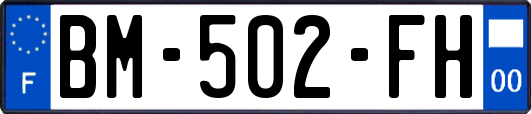 F

BM-502-FH

00